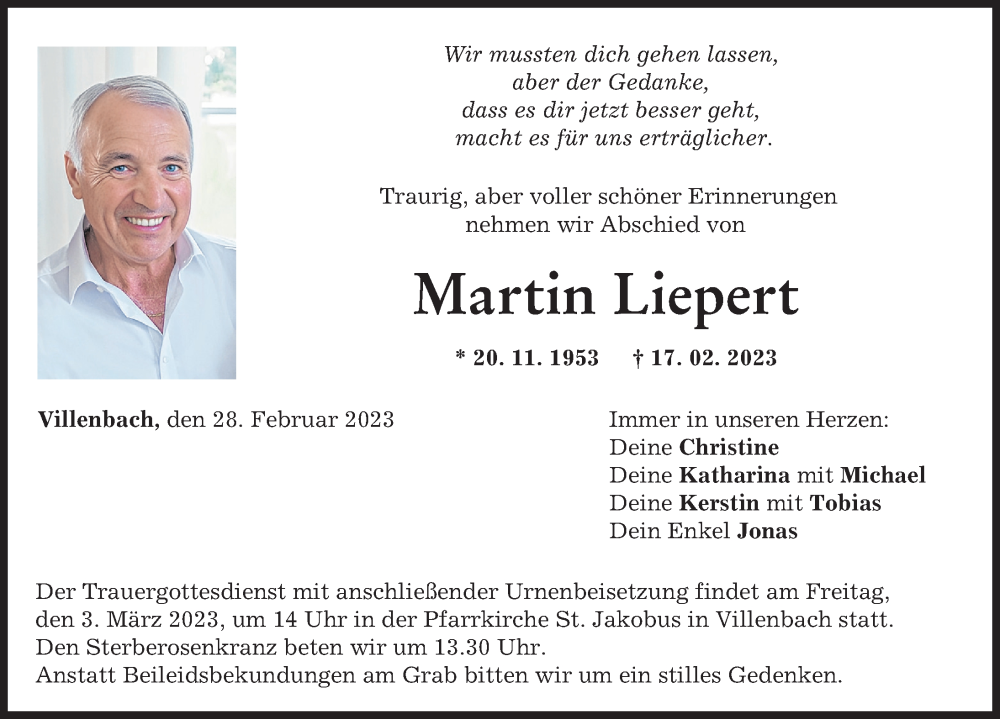 Wir mussten dich gehen lassen,
aber der Gedanke,
dass es dir jetzt besser geht,
macht es für uns erträglicher.

Traurig, aber voller schöner Erinnerungen
nehmen wir Abschied von

Martin Liepert

* 20. 11. 1953 † 17. 02. 2023

Villenbach, den 28. Februar 2023

Immer in unseren Herzen:
Deine Christine
Deine Katharina mit Michael
Deine Kerstin mit Tobias
Dein Enkel Jonas

Der Trauergottesdienst mit anschließender Urnenbeisetzung findet am Freitag, den 3. März 2023, um 14 Uhr in der Pfarrkirche St. Jakobus in Villenbach statt.
Den Sterberosenkranz beten wir um 13.30 Uhr.
Anstatt Beileidsbekundungen am Grab bitten wir um ein stilles Gedenken.